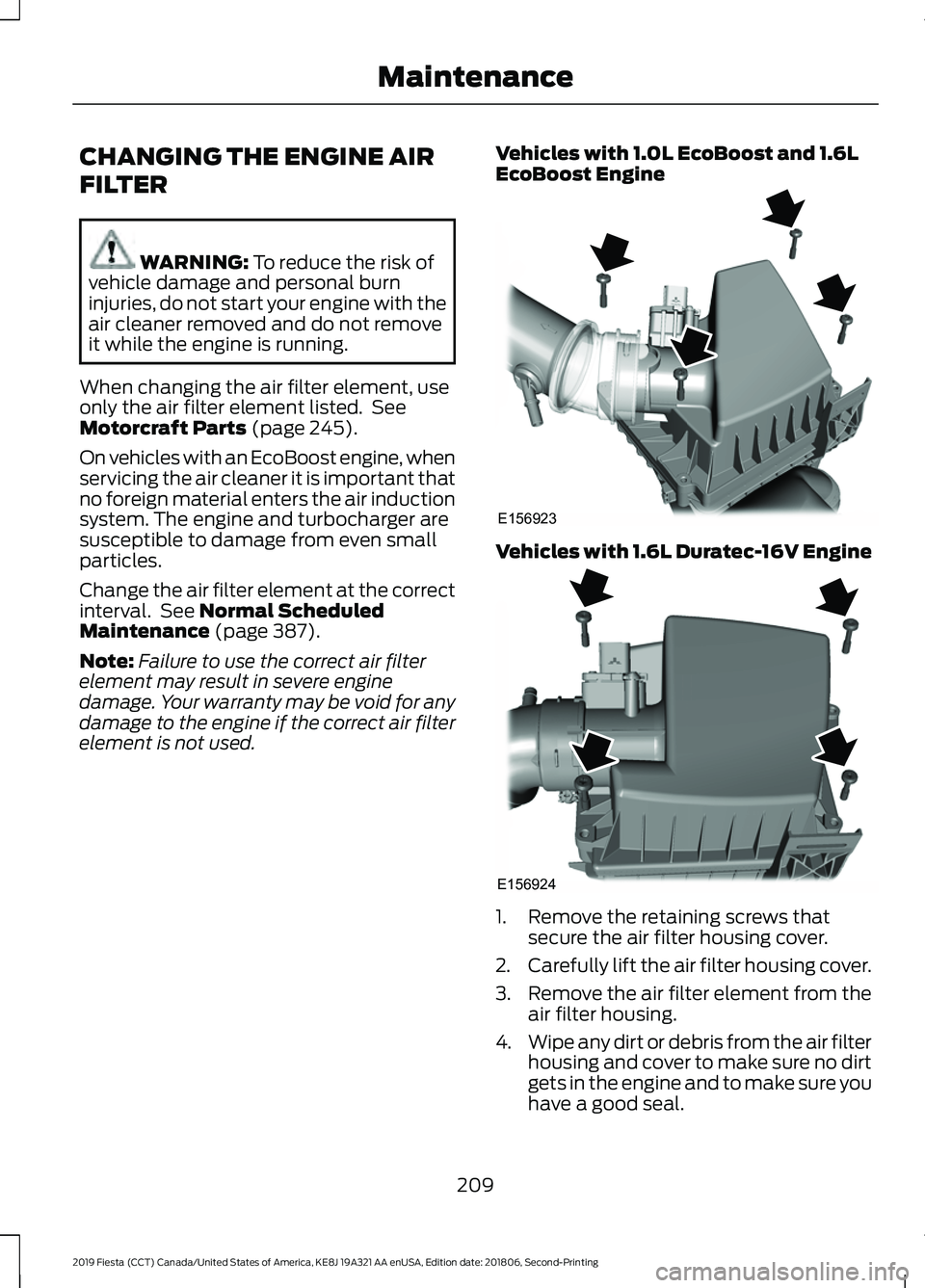 Maintenance

CHANGING THE ENGINE AIR FILTER

WARNING: To reduce the risk of vehicle damage and personal burn injuries, do not start your engine with the air cleaner removed and do not remove it while the engine is running.

When changing the air filter element, use only the air filter element listed. See Motorcraft Parts (page 245).

On vehicles with an EcoBoost engine, when servicing the air cleaner it is important that no foreign material enters the air induction system. The engine and turbocharger are susceptible to damage from even small particles.

Change the air filter element at the correct interval. See Normal Scheduled Maintenance (page 387).

Note: Failure to use the correct air filter element may result in severe engine damage. Your warranty may be void for any damage to the engine if the correct air filter element is not used.

Vehicles with 1.0L EcoBoost and 1.6L EcoBoost Engine

E156923

Vehicles with 1.6L Duratec-16V Engine

E156924

1. Remove the retaining screws that secure the air filter housing cover.

2. Carefully lift the air filter housing cover.

3. Remove the air filter element from the air filter housing.

4. Wipe any dirt or debris from the air filter housing and cover to make sure no dirt gets in the engine and to make sure you have a good seal.

209

2019 Fiesta (CCT) Canada/United States of America, KE8J 19A321 AA enUSA, Edition date: 201806, Second-Printing

carmanualsonline.info